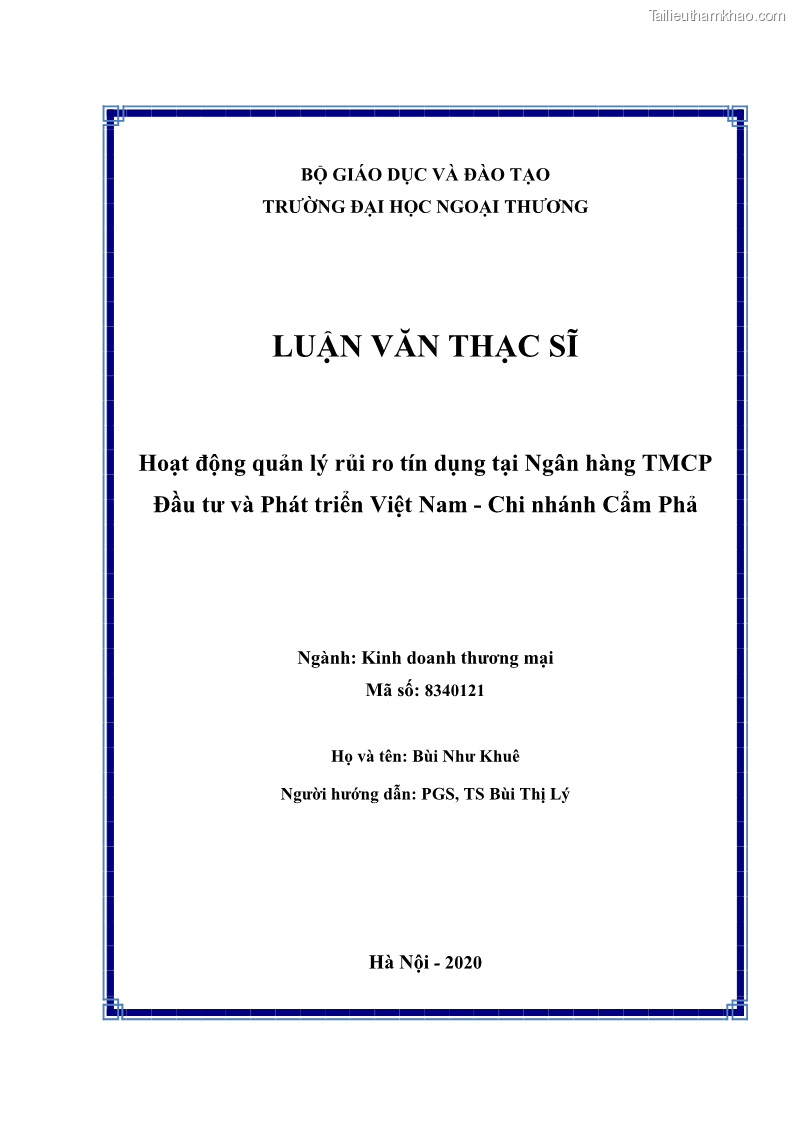 Tailieuthamkhao.com

BỘ GIÁO DỤC VÀ ĐÀO TẠO
TRƯỜNG ĐẠI HỌC NGOẠI THƯƠNG

LUẬN VĂN THẠC SĨ

Hoạt động quản lý rủi ro tín dụng tại Ngân hàng TMCP Đầu tư và Phát triển Việt Nam - Chi nhánh Cẩm Phả

Ngành: Kinh doanh thương mại
Mã số: 8340121

Họ và tên: Bùi Như Khuê

Người hướng dẫn: PGS, TS Bùi Thị Lý

Hà Nội - 2020